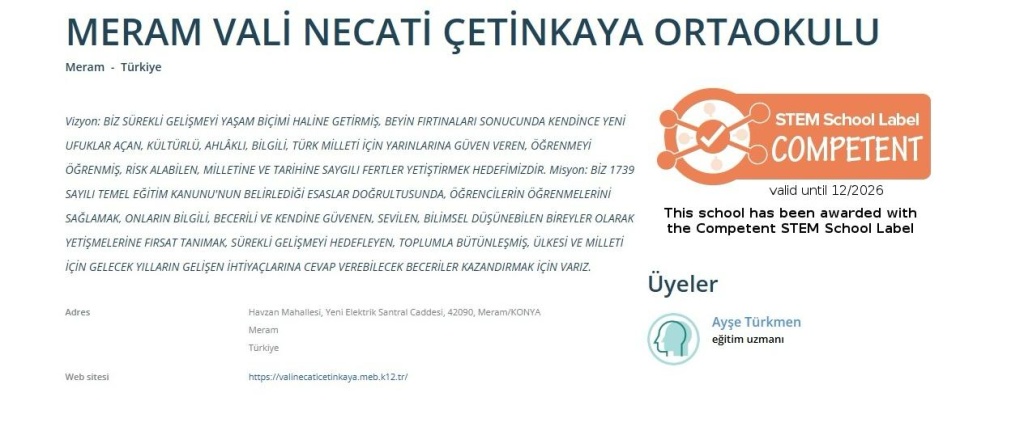 MERAM VALİ NECATİ ÇETİNKAYA ORTAOKULU

Meram - Türkiye

Vizyon: BİZ SÜREKLİ GELİŞMEYİ YAŞAM BİÇİMİ HALİNE GETİRMİŞ, BEYİN FIRTINALARI SONUCUNDA KENDİNCE YENİ UFUKLAR AÇAN, KÜLTÜRLÜ, AHLÂKLI, BİLGİLİ, TÜRK MİLLETİ İÇİN YARINLARINA GÜVEN VEREN, ÖĞRENMEYİ ÖĞRENMİŞ, RİSK ALABİLEN, MİLLETİNE VE TARİHİNE SAYGILI FERTLER YETİŞTİRMEK HEDEFİMİZDİR. Misyon: BİZ 1739 SAYILI TEMEL EĞİTİM KANUNU'NUN BELİRLEDİĞİ ESASLAR DOĞRULTUSUNDA, ÖĞRENCİLERİN ÖĞRENMELERİNİ SAĞLAMAK, ONLARIN BİLGİLİ, BECERİLİ VE KENDİNE GÜVENEN, SEVİLEN, BİLİMSEL DÜŞÜNEBİLEN BİREYLER OLARAK YETİŞMELERİNE FIRSAT TANIMAK, SÜREKLİ GELİŞMEYİ HEDEFLEYEN, TOPLUMLA BÜTÜNLEŞMİŞ, ÜLKESİ VE MİLLETİ İÇİN GELECEK YILLARIN GELİŞEN İHTİYAÇLARINA CEVAP VEREBİLECEK BECERİLER KAZANDIRMAK İÇİN VARIZ.

Adres
Havzan Mahallesi, Yeni Elektrik Santral Caddesi, 42090, Meram/KONYA
Meram
Türkiye

Web sitesi
https://valinecaticetinkaya.meb.k12.tr/

STEM School Label
COMPETENT
valid until 12/2026
This school has been awarded with the Competent STEM School Label

Üyeler

Ayşe Türkmen
eğitim uzmanı